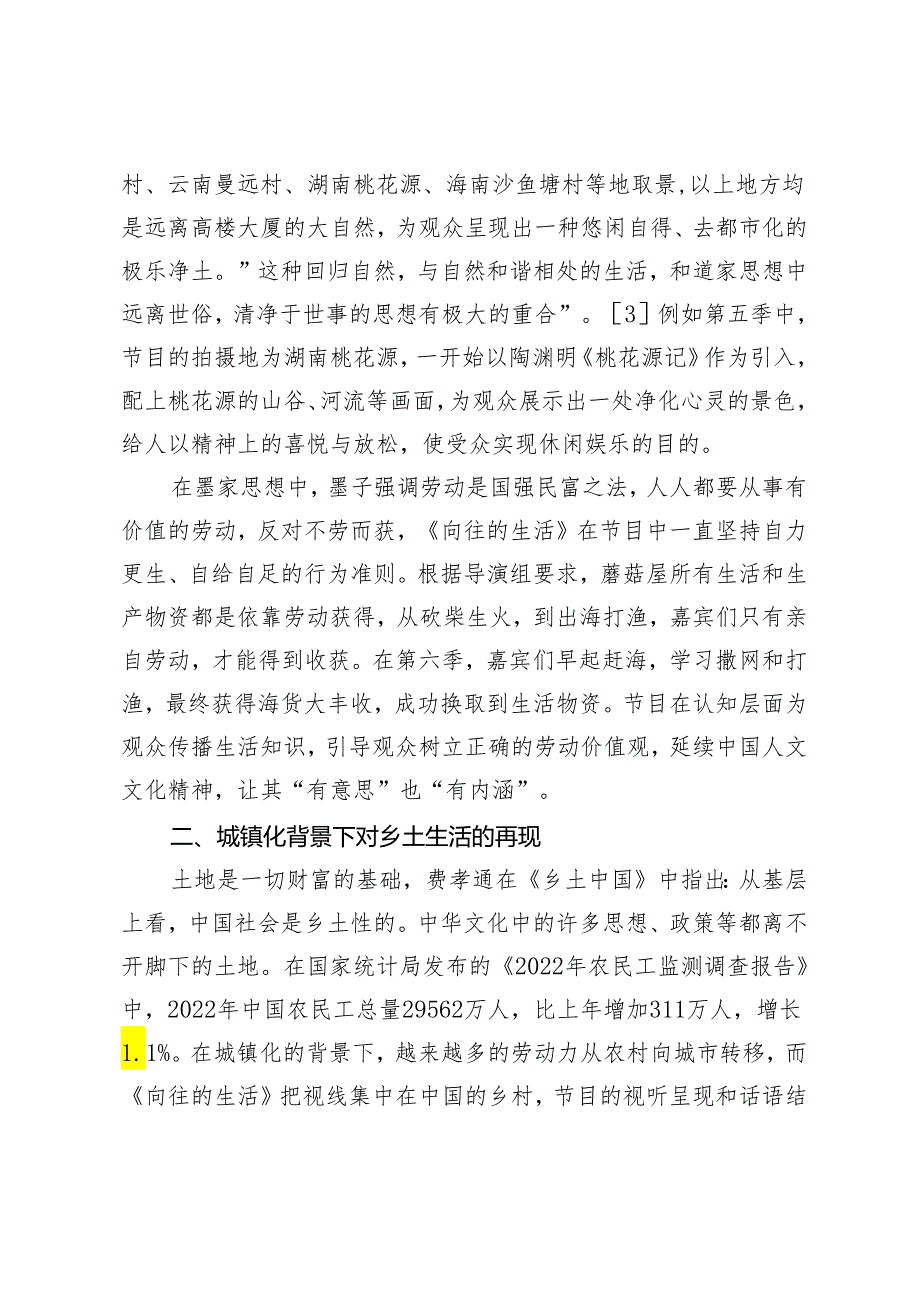 村、云南曼远村、湖南桃花源、海南沙鱼塘村等地取景,以上地方均是远离高楼大厦的大自然，为观众呈现出一种悠闲自得、去都市化的极乐净土。”这种回归自然，与自然和谐相处的生活，和道家思想中远离世俗，清净于世事的思想有极大的重合”。［3］例如第五季中，节目的拍摄地为湖南桃花源，一开始以陶渊明《桃花源记》作为引入，配上桃花源的山谷、河流等画面，为观众展示出一处净化心灵的景色，给人以精神上的喜悦与放松，使受众实现休闲娱乐的目的。

在墨家思想中，墨子强调劳动是国强民富之法，人人都要从事有价值的劳动，反对不劳而获，《向往的生活》在节目中一直坚持自力更生、自给自足的行为准则。根据导演组要求，蘑菇屋所有生活和生产物资都是依靠劳动获得，从砍柴生火，到出海打渔，嘉宾们只有亲自劳动，才能得到收获。在第六季，嘉宾们早起赶海，学习撒网和打渔，最终获得海货大丰收，成功换取到生活物资。节目在认知层面为观众传播生活知识，引导观众树立正确的劳动价值观，延续中国人文文化精神，让其“有意思”也“有内涵”。

二、城镇化背景下对乡土生活的再现

土地是一切财富的基础，费孝通在《乡土中国》中指出:从基层上看，中国社会是乡土性的。中华文化中的许多思想、政策等都离不开脚下的土地。在国家统计局发布的《2022年农民工监测调查报告》中，2022年中国农民工总量29562万人，比上年增加311万人，增长1.1%。在城镇化的背景下，越来越多的劳动力从农村向城市转移，而《向往的生活》把视线集中在中国的乡村，节目的视听呈现和话语结